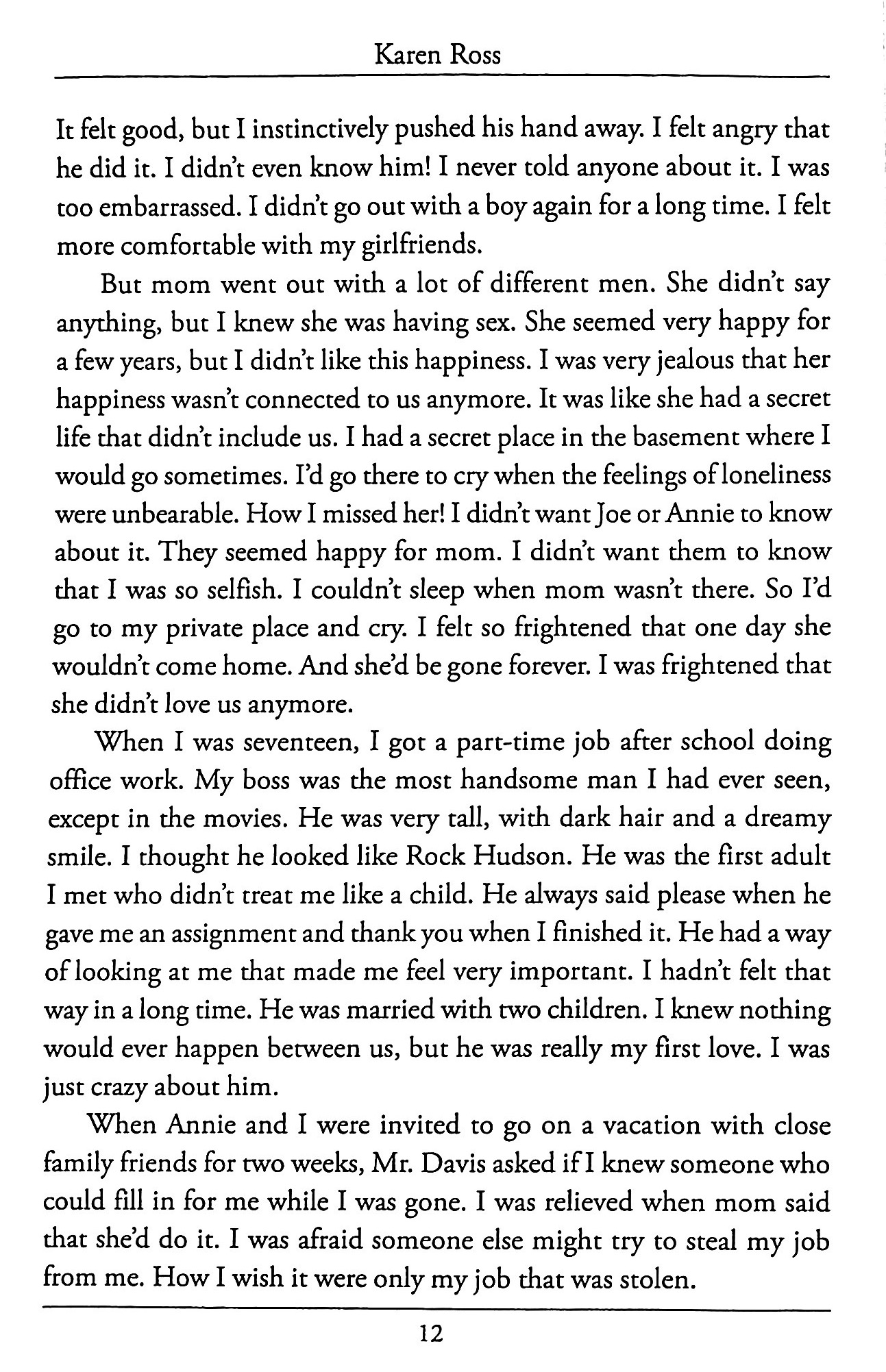 Karen Ross

It felt good, but I instinctively pushed his hand away. I felt angry that he did it. I didn't even know him! I never told anyone about it. I was too embarrassed. I didn't go out with a boy again for a long time. I felt more comfortable with my girlfriends.

But mom went out with a lot of different men. She didn't say anything, but I knew she was having sex. She seemed very happy for a few years, but I didn't like this happiness. I was very jealous that her happiness wasn't connected to us anymore. It was like she had a secret life that didn't include us. I had a secret place in the basement where I would go sometimes. I'd go there to cry when the feelings of loneliness were unbearable. How I missed her! I didn't want Joe or Annie to know about it. They seemed happy for mom. I didn't want them to know that I was so selfish. I couldn't sleep when mom wasn't there. So I'd go to my private place and cry. I felt so frightened that one day she wouldn't come home. And she'd be gone forever. I was frightened that she didn't love us anymore.

When I was seventeen, I got a part-time job after school doing office work. My boss was the most handsome man I had ever seen, except in the movies. He was very tall, with dark hair and a dreamy smile. I thought he looked like Rock Hudson. He was the first adult I met who didn't treat me like a child. He always said please when he gave me an assignment and thank you when I finished it. He had a way of looking at me that made me feel very important. I hadn't felt that way in a long time. He was married with two children. I knew nothing would ever happen between us, but he was really my first love. I was just crazy about him.

When Annie and I were invited to go on a vacation with close family friends for two weeks, Mr. Davis asked if I knew someone who could fill in for me while I was gone. I was relieved when mom said that she'd do it. I was afraid someone else might try to steal my job from me. How I wish it were only my job that was stolen.

12